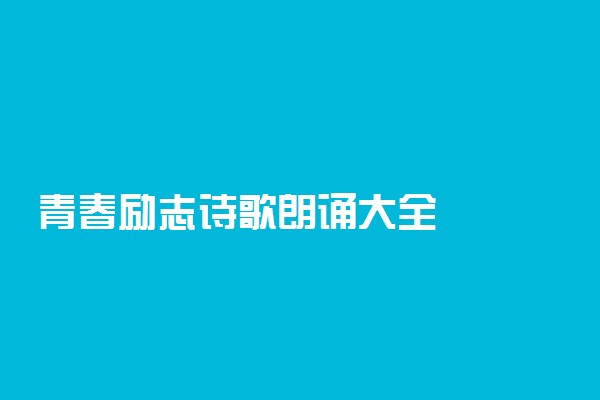 青春励志诗歌朗诵大全